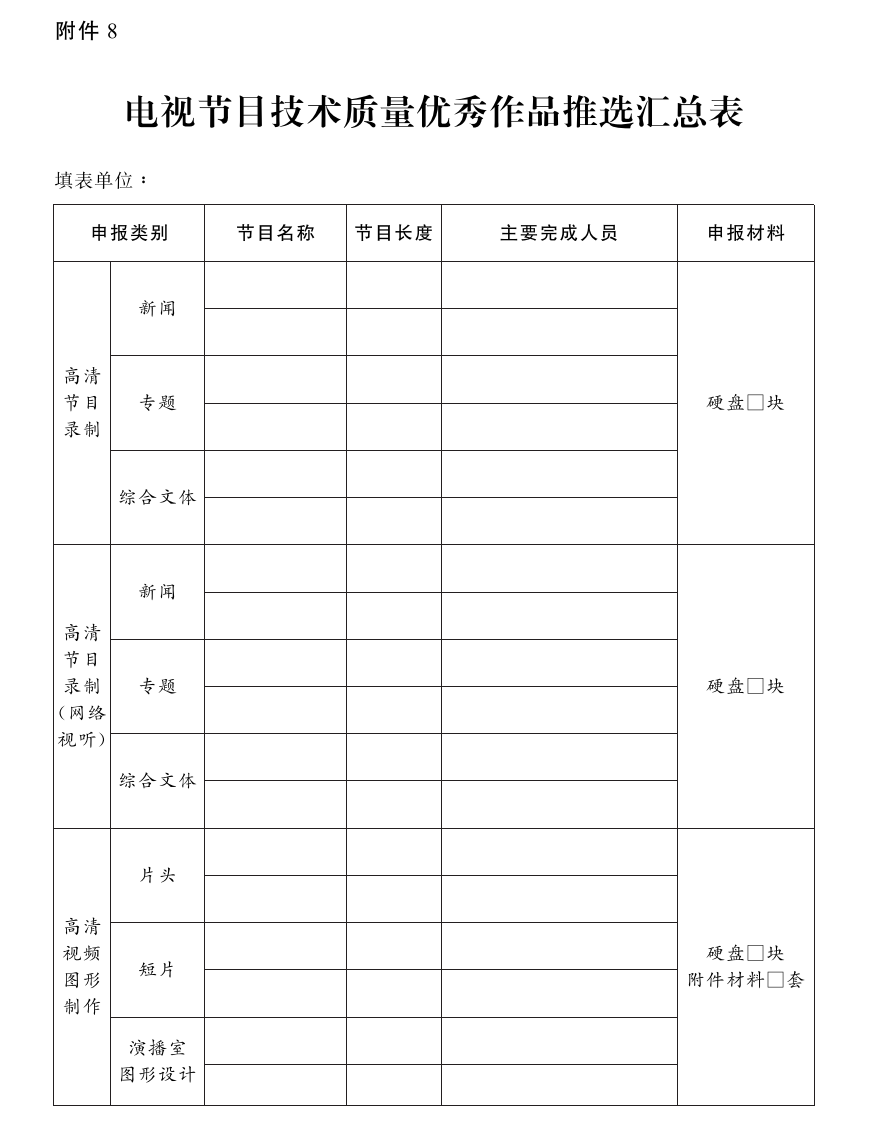 附件 8

电视节目技术质量优秀作品推选汇总表

填表单位：

| 申报类别 | | 节目名称 | 节目长度 | 主要完成人员 | 申报材料 |
|---|---|---|---|---|---|
| 高清节目录制 | 新闻 | | | | 硬盘□块 |
| | | | | | |
| | 专题 | | | | |
| | | | | | |
| | 综合文体 | | | | |
| | | | | | |
| 高清节目录制（网络视听） | 新闻 | | | | 硬盘□块 |
| | | | | | |
| | 专题 | | | | |
| | | | | | |
| | 综合文体 | | | | |
| | | | | | |
| 高清视频图形制作 | 片头 | | | | 硬盘□块 附件材料□套 |
| | | | | | |
| | 短片 | | | | |
| | | | | | |
| | 演播室图形设计 | | | | |
| | | | | | |